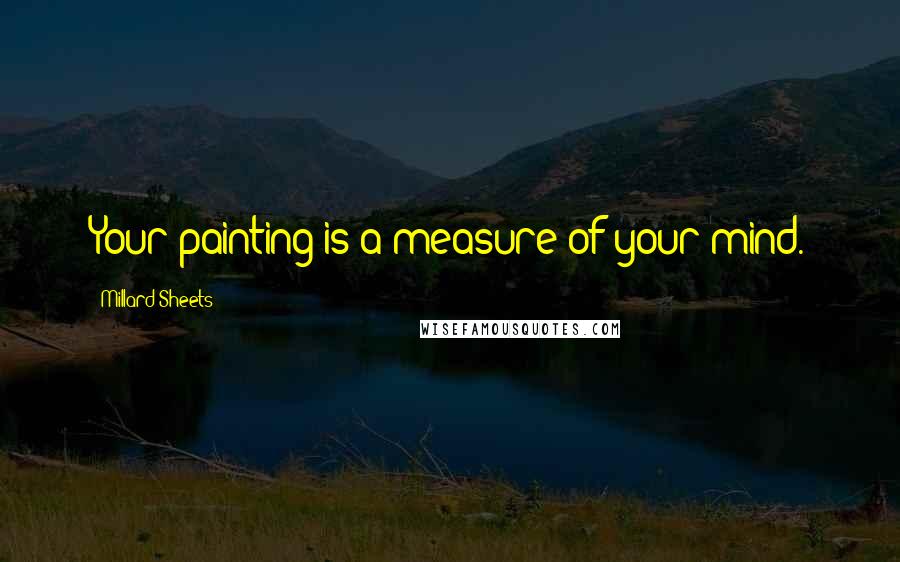 Your painting is a measure of your mind.

Millard Sheets

WISEFAMOUSQUOTES.COM